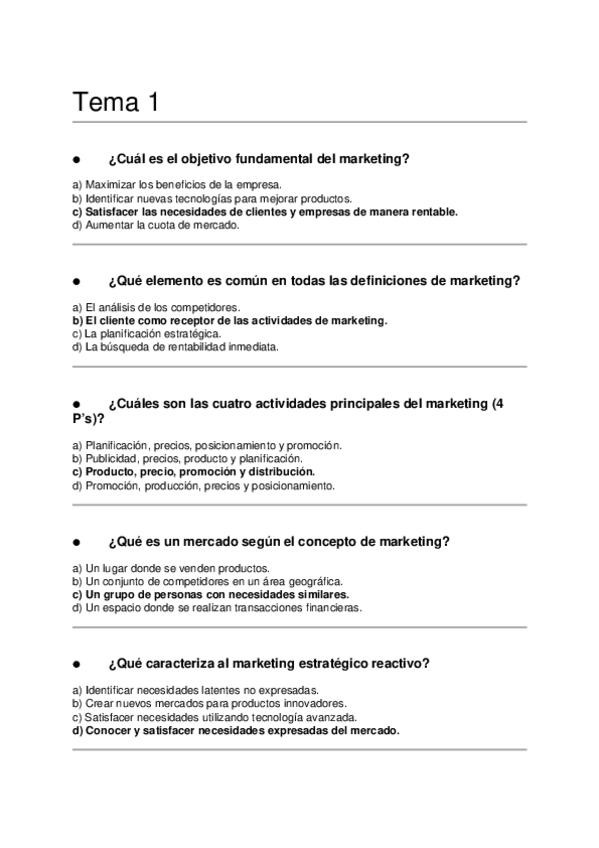 Tema 1

● ¿Cuál es el objetivo fundamental del marketing?

a) Maximizar los beneficios de la empresa.
b) Identificar nuevas tecnologías para mejorar productos.
c) Satisfacer las necesidades de clientes y empresas de manera rentable.
d) Aumentar la cuota de mercado.

● ¿Qué elemento es común en todas las definiciones de marketing?

a) El análisis de los competidores.
b) El cliente como receptor de las actividades de marketing.
c) La planificación estratégica.
d) La búsqueda de rentabilidad inmediata.

● ¿Cuáles son las cuatro actividades principales del marketing (4 P's)?

a) Planificación, precios, posicionamiento y promoción.
b) Publicidad, precios, producto y planificación.
c) Producto, precio, promoción y distribución.
d) Promoción, producción, precios y posicionamiento.

● ¿Qué es un mercado según el concepto de marketing?

a) Un lugar donde se venden productos.
b) Un conjunto de competidores en un área geográfica.
c) Un grupo de personas con necesidades similares.
d) Un espacio donde se realizan transacciones financieras.

● ¿Qué caracteriza al marketing estratégico reactivo?

a) Identificar necesidades latentes no expresadas.
b) Crear nuevos mercados para productos innovadores.
c) Satisfacer necesidades utilizando tecnología avanzada.
d) Conocer y satisfacer necesidades expresadas del mercado.